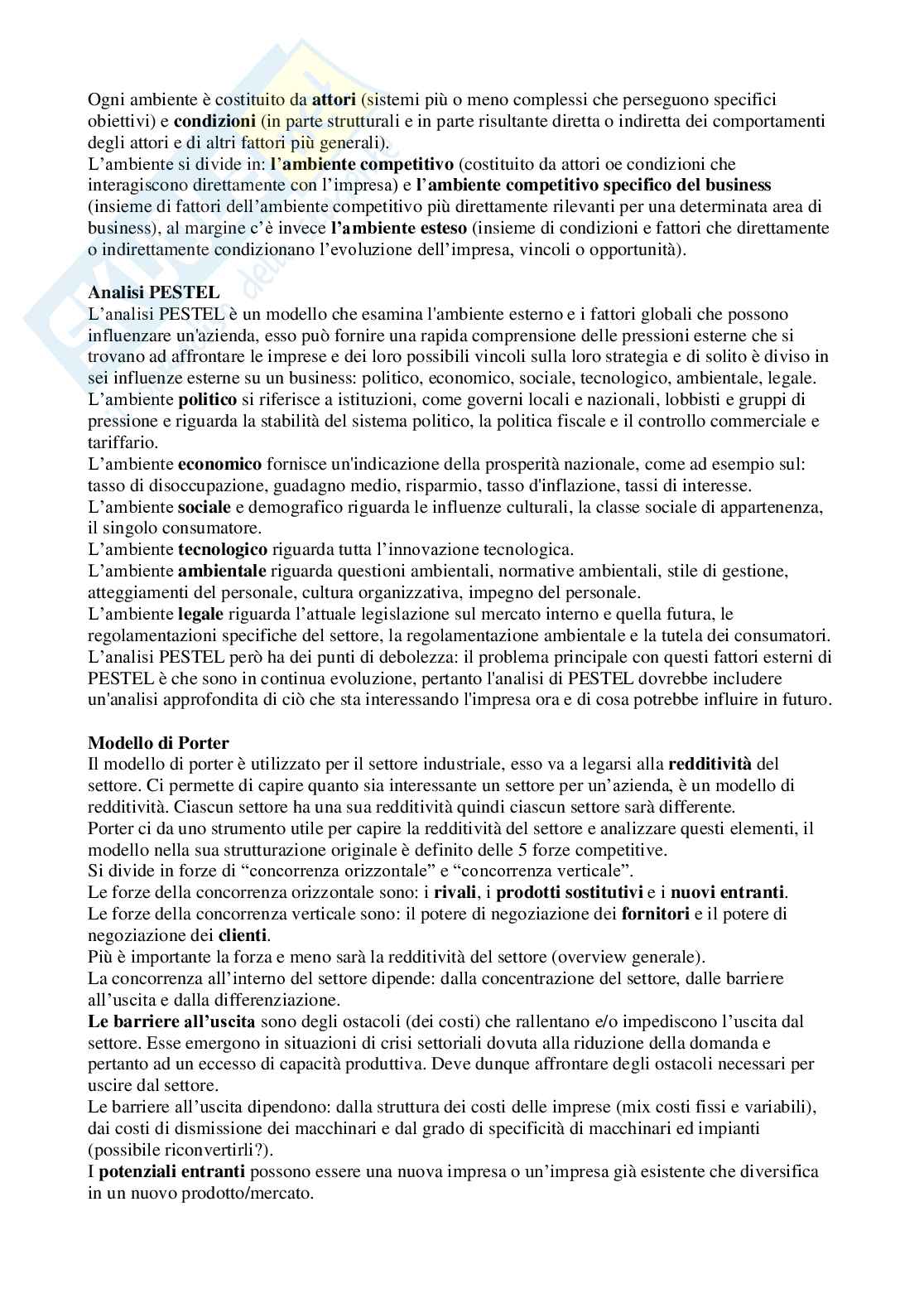 Ogni ambiente è costituito da attori (sistemi più o meno complessi che perseguono specifici obiettivi) e condizioni (in parte strutturali e in parte risultante diretta o indiretta dei comportamenti degli attori e di altri fattori più generali).
L'ambiente si divide in: l'ambiente competitivo (costituito da attori oe condizioni che interagiscono direttamente con l'impresa) e l'ambiente competitivo specifico del business (insieme di fattori dell'ambiente competitivo più direttamente rilevanti per una determinata area di business), al margine c'è invece l'ambiente esteso (insieme di condizioni e fattori che direttamente o indirettamente condizionano l'evoluzione dell'impresa, vincoli o opportunità).

Analisi PESTEL
L'analisi PESTEL è un modello che esamina l'ambiente esterno e i fattori globali che possono influenzare un'azienda, esso può fornire una rapida comprensione delle pressioni esterne che si trovano ad affrontare le imprese e dei loro possibili vincoli sulla loro strategia e di solito è diviso in sei influenze esterne su un business: politico, economico, sociale, tecnologico, ambientale, legale.
L'ambiente politico si riferisce a istituzioni, come governi locali e nazionali, lobbisti e gruppi di pressione e riguarda la stabilità del sistema politico, la politica fiscale e il controllo commerciale e tariffario.
L'ambiente economico fornisce un'indicazione della prosperità nazionale, come ad esempio sul: tasso di disoccupazione, guadagno medio, risparmio, tasso d'inflazione, tassi di interesse.
L'ambiente sociale e demografico riguarda le influenze culturali, la classe sociale di appartenenza, il singolo consumatore.
L'ambiente tecnologico riguarda tutta l'innovazione tecnologica.
L'ambiente ambientale riguarda questioni ambientali, normative ambientali, stile di gestione, atteggiamenti del personale, cultura organizzativa, impegno del personale.
L'ambiente legale riguarda l'attuale legislazione sul mercato interno e quella futura, le regolamentazioni specifiche del settore, la regolamentazione ambientale e la tutela dei consumatori.
L'analisi PESTEL però ha dei punti di debolezza: il problema principale con questi fattori esterni di PESTEL è che sono in continua evoluzione, pertanto l'analisi di PESTEL dovrebbe includere un'analisi approfondita di ciò che sta interessando l'impresa ora e di cosa potrebbe influire in futuro.

Modello di Porter
Il modello di porter è utilizzato per il settore industriale, esso va a legarsi alla redditività del settore. Ci permette di capire quanto sia interessante un settore per un'azienda, è un modello di redditività. Ciascun settore ha una sua redditività quindi ciascun settore sarà differente.
Porter ci da uno strumento utile per capire la redditività del settore e analizzare questi elementi, il modello nella sua strutturazione originale è definito delle 5 forze competitive.
Si divide in forze di "concorrenza orizzontale" e "concorrenza verticale".
Le forze della concorrenza orizzontale sono: i rivali, i prodotti sostitutivi e i nuovi entranti.
Le forze della concorrenza verticale sono: il potere di negoziazione dei fornitori e il potere di negoziazione dei clienti.
Più è importante la forza e meno sarà la redditività del settore (overview generale).
La concorrenza all'interno del settore dipende: dalla concentrazione del settore, dalle barriere all'uscita e dalla differenziazione.
Le barriere all'uscita sono degli ostacoli (dei costi) che rallentano e/o impediscono l'uscita dal settore. Esse emergono in situazioni di crisi settoriali dovuta alla riduzione della domanda e pertanto ad un eccesso di capacità produttiva. Deve dunque affrontare degli ostacoli necessari per uscire dal settore.
Le barriere all'uscita dipendono: dalla struttura dei costi delle imprese (mix costi fissi e variabili), dai costi di dismissione dei macchinari e dal grado di specificità di macchinari ed impianti (possibile riconvertirli?).
I potenziali entranti possono essere una nuova impresa o un'impresa già esistente che diversifica in un nuovo prodotto/mercato.